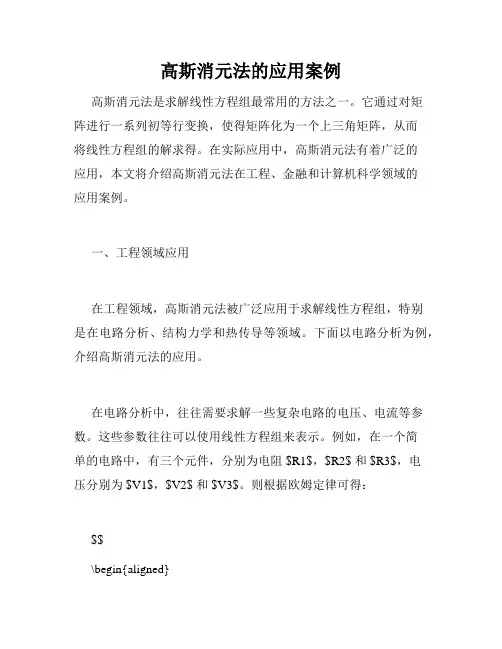 高斯消元法的应用案例

高斯消元法是求解线性方程组最常用的方法之一。它通过对矩阵进行一系列初等行变换，使得矩阵化为一个上三角矩阵，从而将线性方程组的解求得。在实际应用中，高斯消元法有着广泛的应用，本文将介绍高斯消元法在工程、金融和计算机科学领域的应用案例。

一、工程领域应用

在工程领域，高斯消元法被广泛应用于求解线性方程组，特别是在电路分析、结构力学和热传导等领域。下面以电路分析为例，介绍高斯消元法的应用。

在电路分析中，往往需要求解一些复杂电路的电压、电流等参数。这些参数往往可以使用线性方程组来表示。例如，在一个简单的电路中，有三个元件，分别为电阻 \$R1\$，\$R2\$ 和 \$R3\$，电压分别为 \$V1\$，\$V2\$ 和 \$V3\$。则根据欧姆定律可得：

\$\$

\begin{aligned}